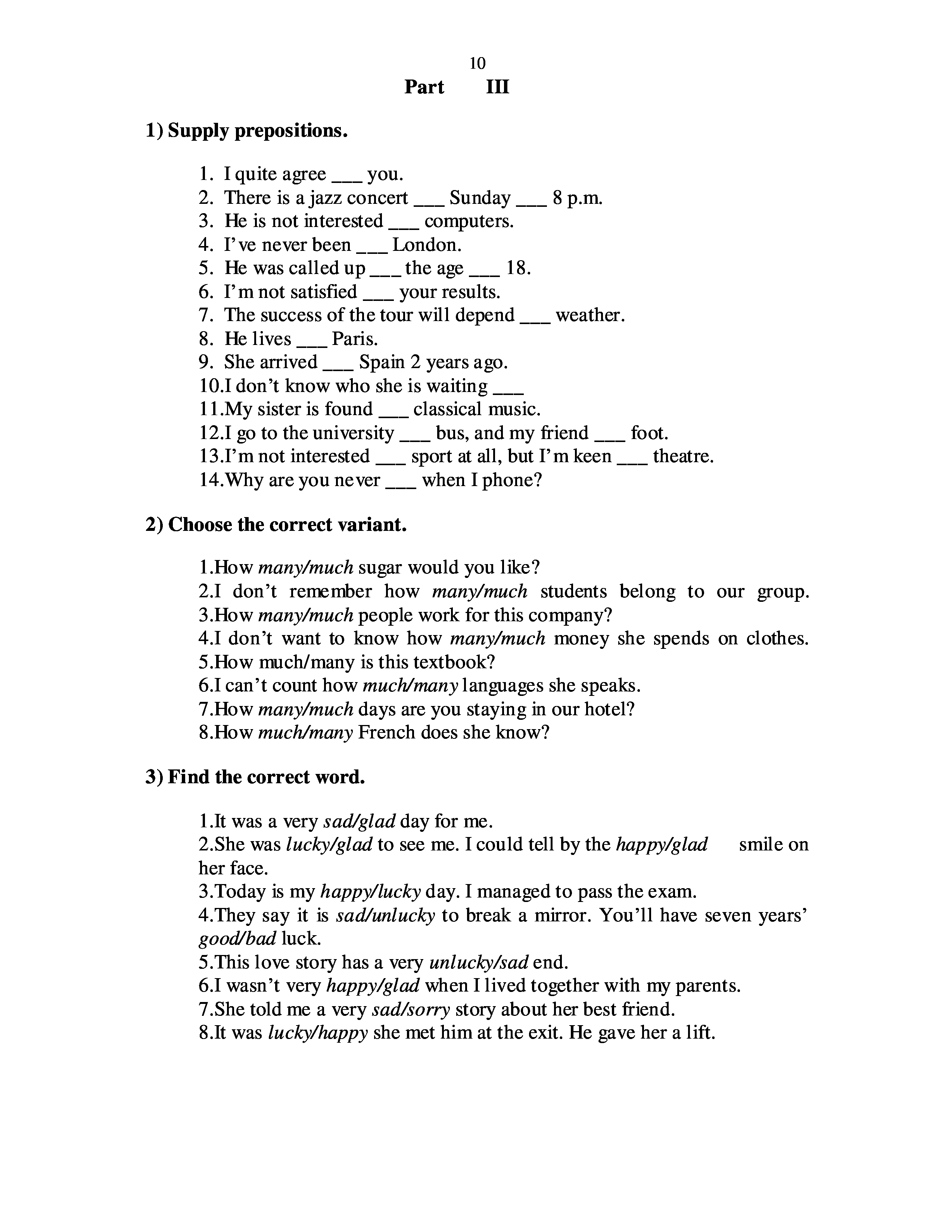 10

Part III

1) Supply prepositions.

1. I quite agree ___ you.
2. There is a jazz concert ___ Sunday ___ 8 p.m.
3. He is not interested ___ computers.
4. I've never been ___ London.
5. He was called up ___ the age ___ 18.
6. I'm not satisfied ___ your results.
7. The success of the tour will depend ___ weather.
8. He lives ___ Paris.
9. She arrived ___ Spain 2 years ago.
10.I don't know who she is waiting ___
11.My sister is found ___ classical music.
12.I go to the university ___ bus, and my friend ___ foot.
13.I'm not interested ___ sport at all, but I'm keen ___ theatre.
14.Why are you never ___ when I phone?

2) Choose the correct variant.

1.How many/much sugar would you like?
2.I don't remember how many/much students belong to our group.
3.How many/much people work for this company?
4.I don't want to know how many/much money she spends on clothes.
5.How much/many is this textbook?
6.I can't count how much/many languages she speaks.
7.How many/much days are you staying in our hotel?
8.How much/many French does she know?

3) Find the correct word.

1.It was a very sad/glad day for me.
2.She was lucky/glad to see me. I could tell by the happy/glad smile on her face.
3.Today is my happy/lucky day. I managed to pass the exam.
4.They say it is sad/unlucky to break a mirror. You'll have seven years' good/bad luck.
5.This love story has a very unlucky/sad end.
6.I wasn't very happy/glad when I lived together with my parents.
7.She told me a very sad/sorry story about her best friend.
8.It was lucky/happy she met him at the exit. He gave her a lift.